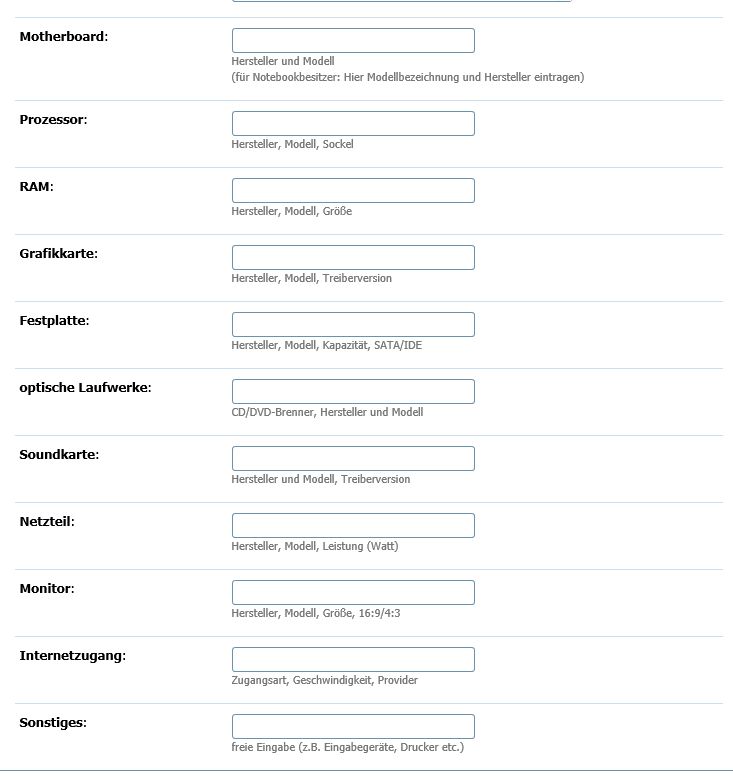 Motherboard:
Hersteller und Modell
(für Notebookbesitzer: Hier Modellbezeichnung und Hersteller eintragen)

Prozessor:
Hersteller, Modell, Sockel

RAM:
Hersteller, Modell, Größe

Grafikkarte:
Hersteller, Modell, Treiberversion

Festplatte:
Hersteller, Modell, Kapazität, SATA/IDE

optische Laufwerke:
CD/DVD-Brenner, Hersteller und Modell

Soundkarte:
Hersteller und Modell, Treiberversion

Netzteil:
Hersteller, Modell, Leistung (Watt)

Monitor:
Hersteller, Modell, Größe, 16:9/4:3

Internetzugang:
Zugangsart, Geschwindigkeit, Provider

Sonstiges:
freie Eingabe (z.B. Eingabegeräte, Drucker etc.)